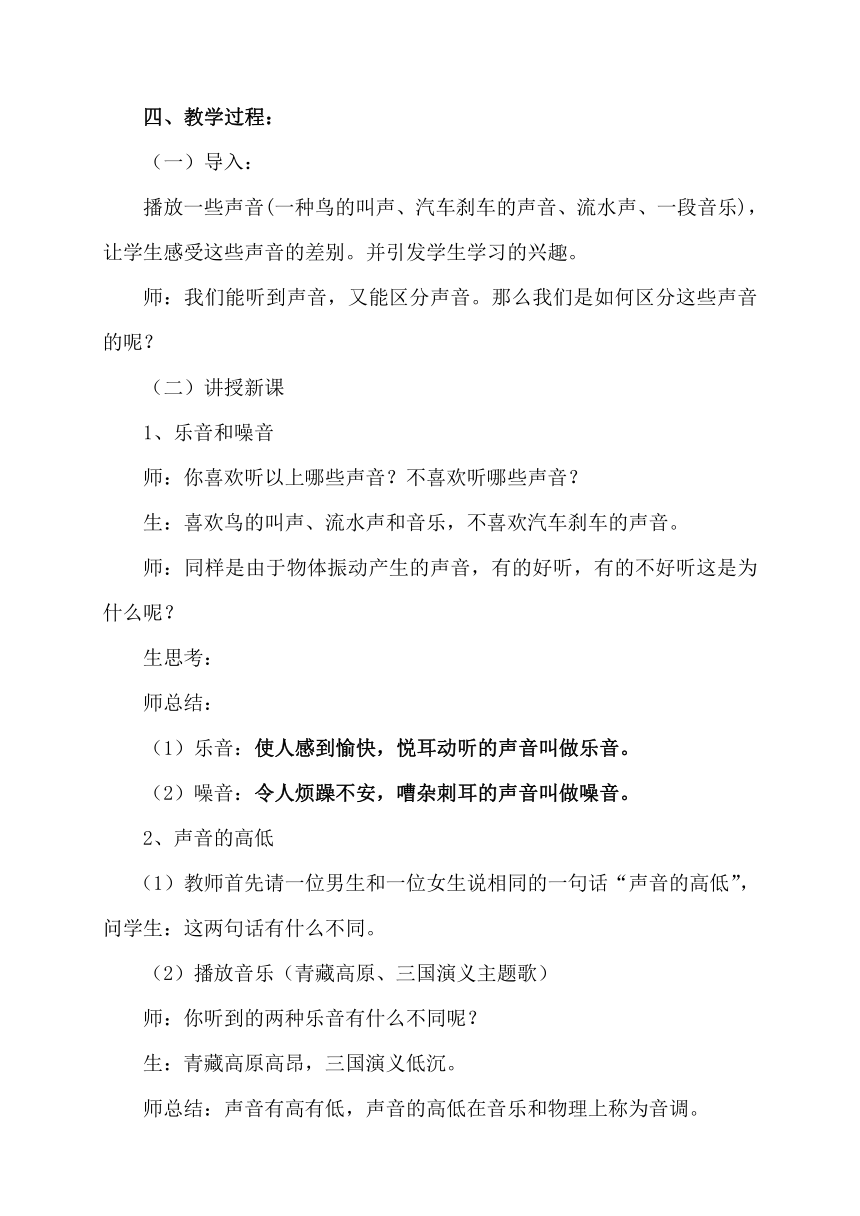 四、教学过程：

（一）导入：

播放一些声音(一种鸟的叫声、汽车刹车的声音、流水声、一段音乐)，让学生感受这些声音的差别。并引发学生学习的兴趣。

师：我们能听到声音，又能区分声音。那么我们是如何区分这些声音的呢？

（二）讲授新课

1、乐音和噪音

师：你喜欢听以上哪些声音？不喜欢听哪些声音？

生：喜欢鸟的叫声、流水声和音乐，不喜欢汽车刹车的声音。

师：同样是由于物体振动产生的声音，有的好听，有的不好听这是为什么呢？

生思考：

师总结：

（1）乐音：使人感到愉快，悦耳动听的声音叫做乐音。

（2）噪音：令人烦躁不安，嘈杂刺耳的声音叫做噪音。

2、声音的高低

（1）教师首先请一位男生和一位女生说相同的一句话“声音的高低”，问学生：这两句话有什么不同。

（2）播放音乐（青藏高原、三国演义主题歌）

师：你听到的两种乐音有什么不同呢？

生：青藏高原高昂，三国演义低沉。

师总结：声音有高有低，声音的高低在音乐和物理上称为音调。